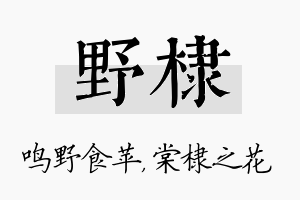 野棣

鸣野食苹，棠棣之花